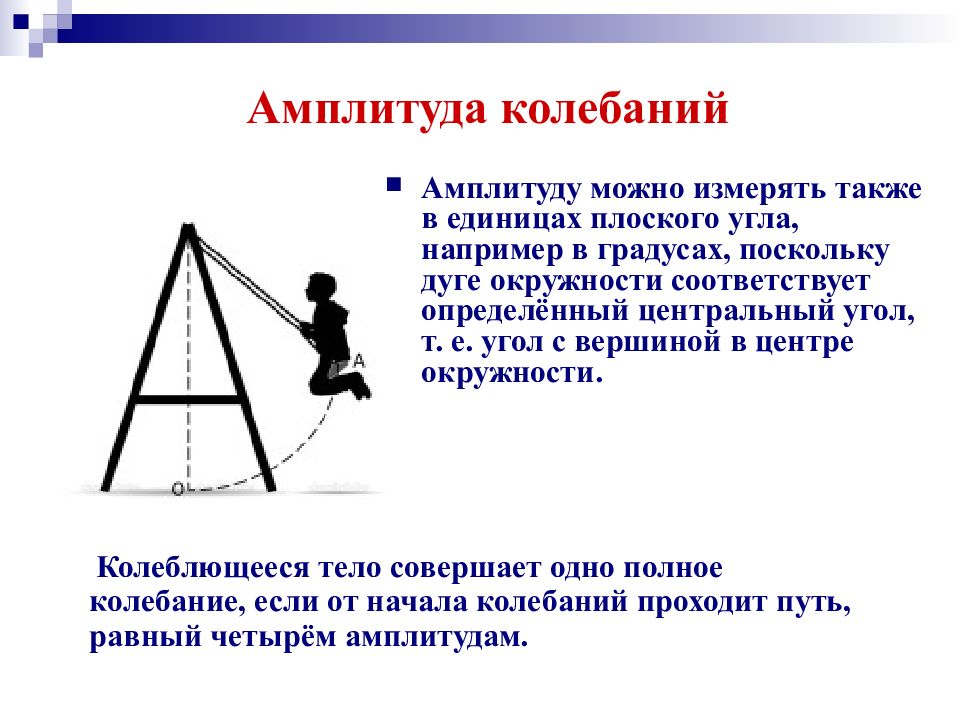 Амплитуда колебаний

Амплитуду можно измерять также в единицах плоского угла, например в градусах, поскольку дуге окружности соответствует определённый центральный угол, т. е. угол с вершиной в центре окружности.

A

O

Колеблющееся тело совершает одно полное колебание, если от начала колебаний проходит путь, равный четырём амплитудам.